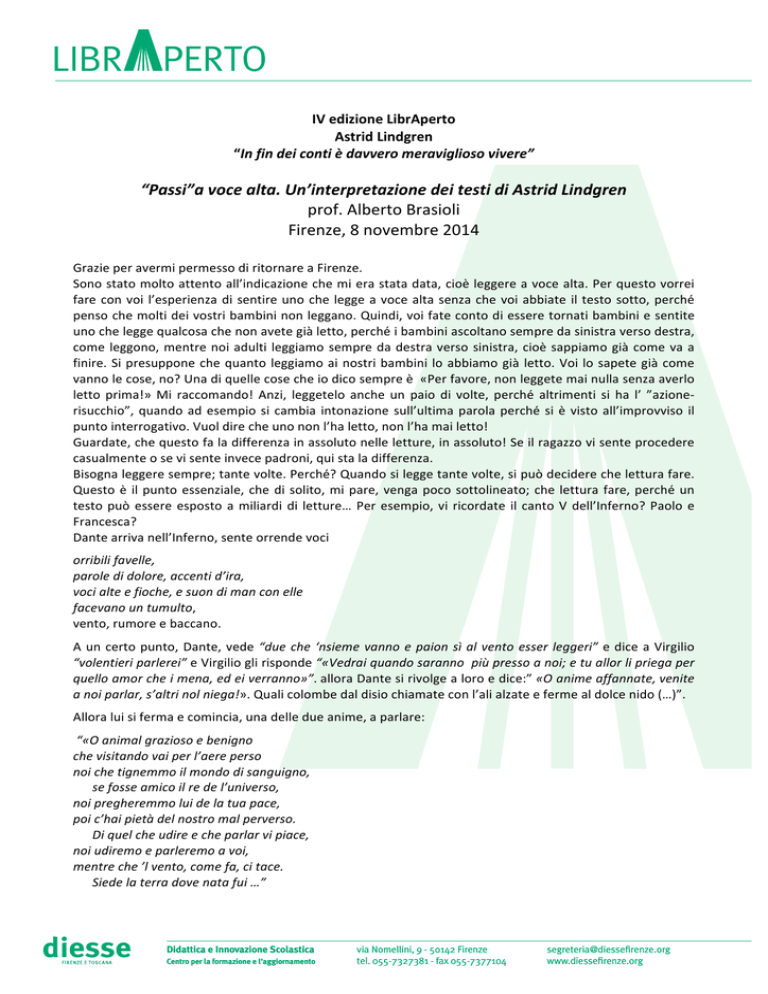 LIBRAPERTO

IV edizione LibrAperto
Astrid Lindgren
"In fin dei conti è davvero meraviglioso vivere"

"Passi"a voce alta. Un'interpretazione dei testi di Astrid Lindgren
prof. Alberto Brasioli
Firenze, 8 novembre 2014

Grazie per avermi permesso di ritornare a Firenze.
Sono stato molto attento all'indicazione che mi era stata data, cioè leggere a voce alta. Per questo vorrei fare con voi l'esperienza di sentire uno che legge a voce alta senza che voi abbiate il testo sotto, perché penso che molti dei vostri bambini non leggano. Quindi, voi fate conto di essere tornati bambini e sentite uno che legge qualcosa che non avete già letto, perché i bambini ascoltano sempre da sinistra verso destra, come leggono, mentre noi adulti leggiamo sempre da destra verso sinistra, cioè sappiamo già come va a finire. Si presuppone che quanto leggiamo ai nostri bambini lo abbiamo già letto. Voi lo sapete già come vanno le cose, no? Una di quelle cose che io dico sempre è «Per favore, non leggete mai nulla senza averlo letto prima!» Mi raccomando! Anzi, leggetelo anche un paio di volte, perché altrimenti si ha l' "azione-risucchio", quando ad esempio si cambia intonazione sull'ultima parola perché si è visto all'improvviso il punto interrogativo. Vuol dire che uno non l'ha letto, non l'ha mai letto!
Guardate, che questo fa la differenza in assoluto nelle letture, in assoluto! Se il ragazzo vi sente procedere casualmente o se vi sente invece padroni, qui sta la differenza.
Bisogna leggere sempre; tante volte. Perché? Quando si legge tante volte, si può decidere che lettura fare. Questo è il punto essenziale, che di solito, mi pare, venga poco sottolineato; che lettura fare, perché un testo può essere esposto a miliardi di letture… Per esempio, vi ricordate il canto V dell'Inferno? Paolo e Francesca?
Dante arriva nell'Inferno, sente orrende voci

orribili favelle,
parole di dolore, accenti d'ira,
voci alte e fioche, e suon di man con elle
facevano un tumulto,
vento, rumore e baccano.

A un certo punto, Dante, vede "due che 'nsieme vanno e paion sì al vento esser leggeri" e dice a Virgilio "volentieri parlerei" e Virgilio gli risponde "«Vedrai quando saranno più presso a noi; e tu allor li priega per quello amor che i mena, ed ei verranno»". allora Dante si rivolge a loro e dice:" «O anime affannate, venite a noi parlar, s'altri nol niega!». Quali colombe dal disio chiamate con l'ali alzate e ferme al dolce nido (…)".

Allora lui si ferma e comincia, una delle due anime, a parlare:

"«O animal grazioso e benigno
che visitando vai per l'aere perso
noi che tignemmo il mondo di sanguigno,
se fosse amico il re de l'universo,
noi pregheremmo lui de la tua pace,
poi c'hai pietà del nostro mal perverso.
Di quel che udire e che parlar vi piace,
noi udiremo e parleremo a voi,
mentre che 'l vento, come fa, ci tace.
Siede la terra dove nata fui …"

diesse
FIRENZE E TOSCANA

Didattica e Innovazione Scolastica
Centro per la formazione e l'aggiornamento

via Nomellini, 9 - 50142 Firenze
tel. 055-7327381 - fax 055-7377104

segreteria@diessefirenze.org
www.diessefirenze.org